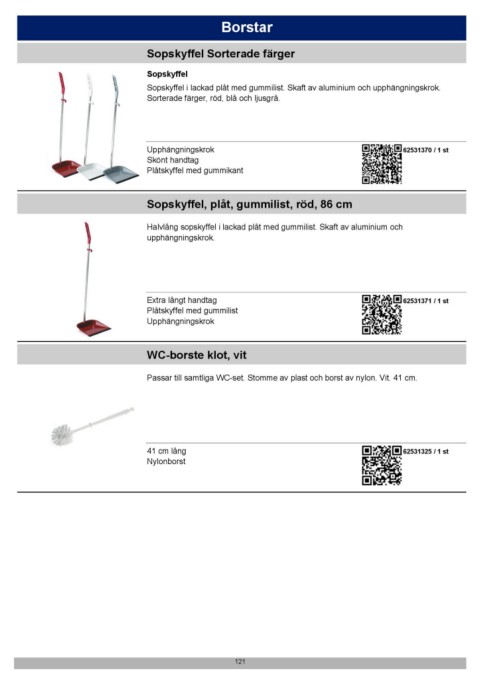 Borstar

Sopskyffel Sorterade färger

Sopskyffel

Sopskyffel i lackad plåt med gummilist. Skaft av aluminium och upphängningskrok. Sorterade färger, röd, blå och ljusgrå.

Upphängningskrok
Skönt handtag
Plåtskyffel med gummikant

62531370 / 1 st

Sopskyffel, plåt, gummilist, röd, 86 cm

Halvlång sopskyffel i lackad plåt med gummilist. Skaft av aluminium och upphängningskrok.

Extra långt handtag
Plåtskyffel med gummilist
Upphängningskrok

62531371 / 1 st

WC-borste klot, vit

Passar till samtliga WC-set. Stomme av plast och borst av nylon. Vit. 41 cm.

41 cm lång
Nylonborst

62531325 / 1 st

121